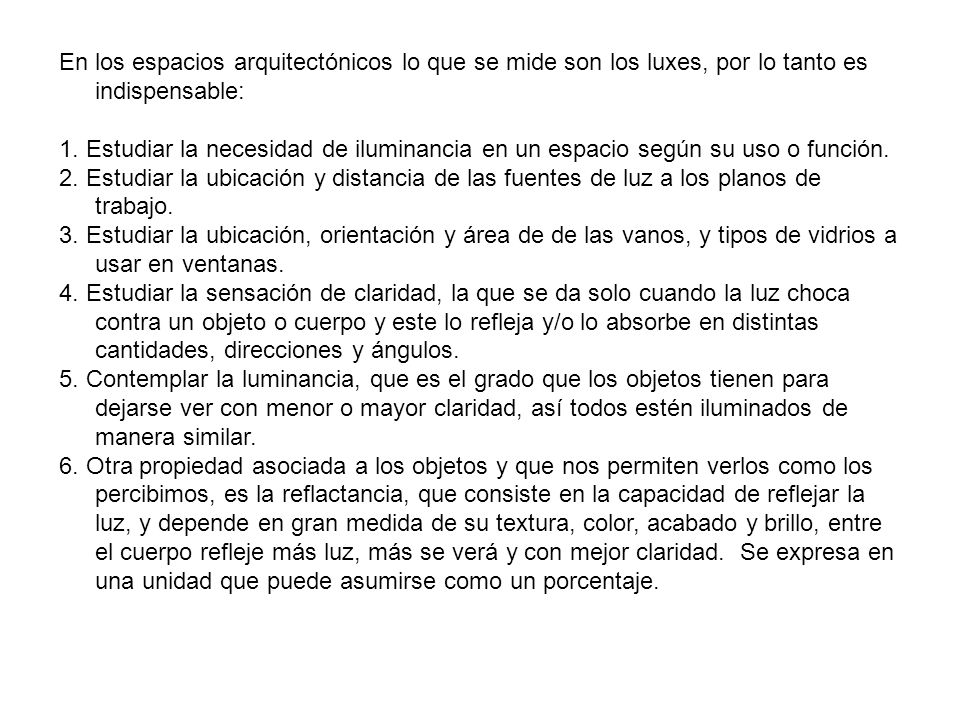 En los espacios arquitectónicos lo que se mide son los luxes, por lo tanto es indispensable:

1. Estudiar la necesidad de iluminancia en un espacio según su uso o función.
2. Estudiar la ubicación y distancia de las fuentes de luz a los planos de trabajo.
3. Estudiar la ubicación, orientación y área de de las vanos, y tipos de vidrios a usar en ventanas.
4. Estudiar la sensación de claridad, la que se da solo cuando la luz choca contra un objeto o cuerpo y este lo refleja y/o lo absorbe en distintas cantidades, direcciones y ángulos.
5. Contemplar la luminancia, que es el grado que los objetos tienen para dejarse ver con menor o mayor claridad, así todos estén iluminados de manera similar.
6. Otra propiedad asociada a los objetos y que nos permiten verlos como los percibimos, es la reflactancia, que consiste en la capacidad de reflejar la luz, y depende en gran medida de su textura, color, acabado y brillo, entre el cuerpo refleje más luz, más se verá y con mejor claridad. Se expresa en una unidad que puede asumirse como un porcentaje.